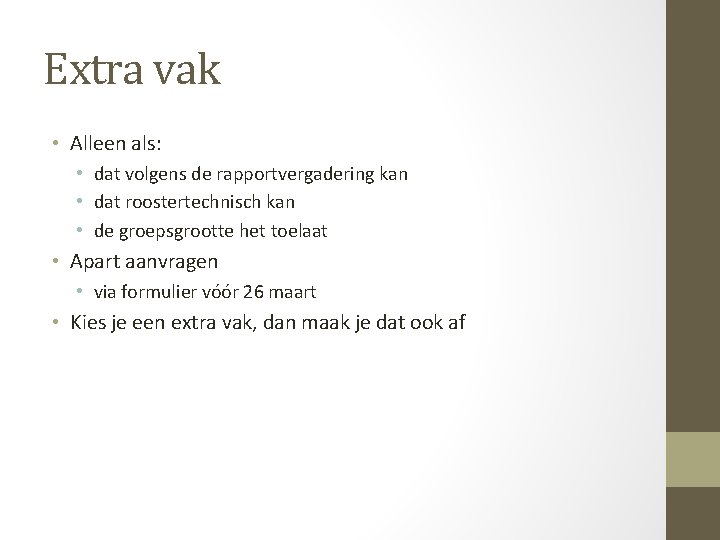 Extra vak

• Alleen als:
  • dat volgens de rapportvergadering kan
  • dat roostertechnisch kan
  • de groepsgrootte het toelaat
• Apart aanvragen
  • via formulier vóór 26 maart
• Kies je een extra vak, dan maak je dat ook af